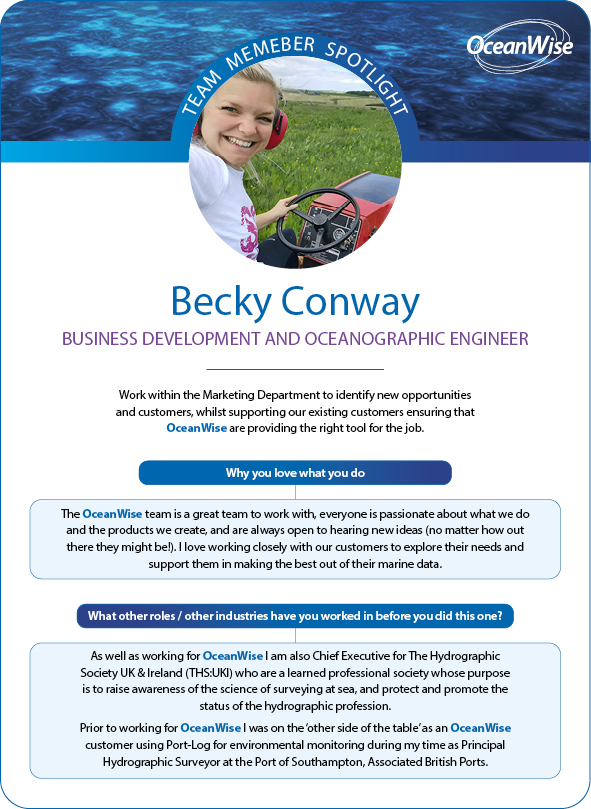 OceanWise

TEAM MEMEBER SPOTLIGHT

Becky Conway

BUSINESS DEVELOPMENT AND OCEANOGRAPHIC ENGINEER

Work within the Marketing Department to identify new opportunities and customers, whilst supporting our existing customers ensuring that OceanWise are providing the right tool for the job.

Why you love what you do

The OceanWise team is a great team to work with, everyone is passionate about what we do and the products we create, and are always open to hearing new ideas (no matter how out there they might be!). I love working closely with our customers to explore their needs and support them in making the best out of their marine data.

What other roles / other industries have you worked in before you did this one?

As well as working for OceanWise I am also Chief Executive for The Hydrographic Society UK & Ireland (THS:UKI) who are a learned professional society whose purpose is to raise awareness of the science of surveying at sea, and protect and promote the status of the hydrographic profession.

Prior to working for OceanWise I was on the 'other side of the table' as an OceanWise customer using Port-Log for environmental monitoring during my time as Principal Hydrographic Surveyor at the Port of Southampton, Associated British Ports.